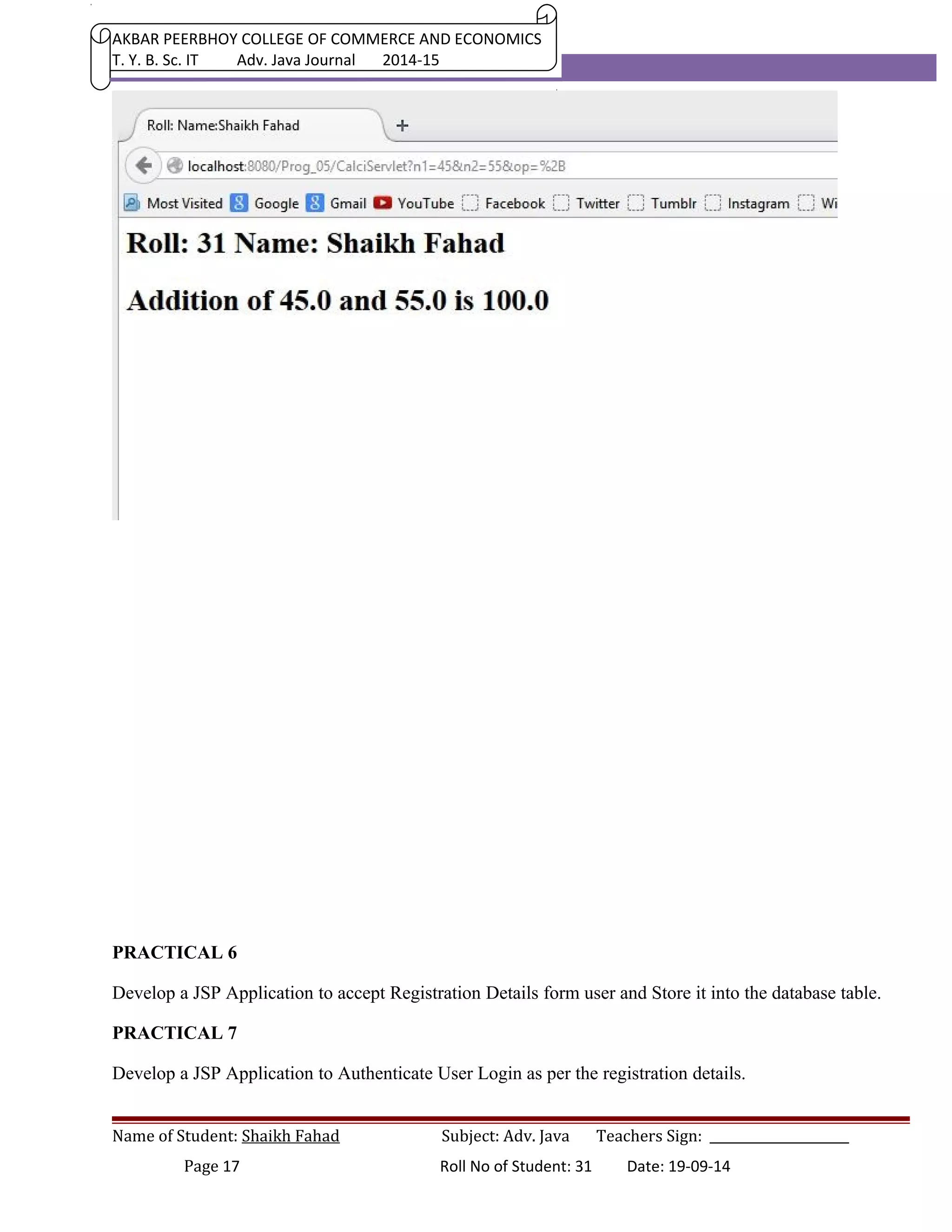 AKBAR PEERBHOY COLLEGE OF COMMERCE AND ECONOMICS
T. Y. B. Sc. IT Adv. Java Journal 2014-15

Roll: Name:Shaikh Fahad +

localhost:8080/Prog_05/CalciServlet?n1=45&n2=55&op=%2B

Most Visited Google Gmail YouTube Facebook Twitter Tumblr Instagram Wi

Roll: 31 Name: Shaikh Fahad

Addition of 45.0 and 55.0 is 100.0

PRACTICAL 6

Develop a JSP Application to accept Registration Details form user and Store it into the database table.

PRACTICAL 7

Develop a JSP Application to Authenticate User Login as per the registration details.

Name of Student: Shaikh Fahad Subject: Adv. Java Teachers Sign: ________________

Page 17 Roll No of Student: 31 Date: 19-09-14